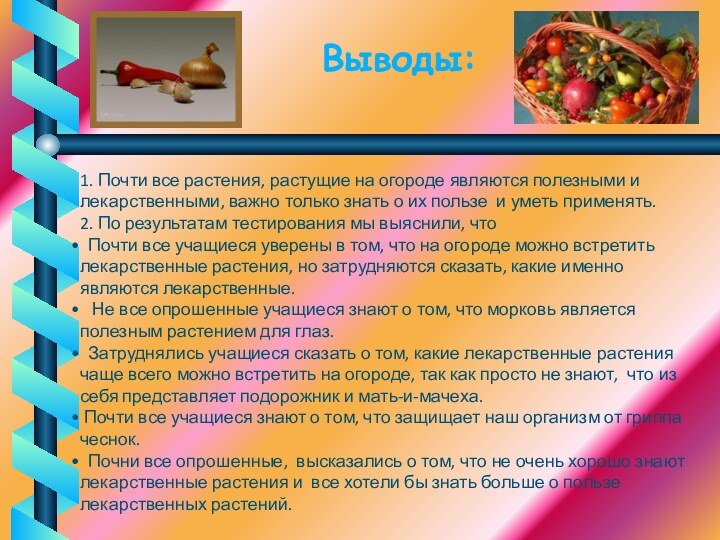 Выводы:

1. Почти все растения, растущие на огороде являются полезными и лекарственными, важно только знать о их пользе и уметь применять.
2. По результатам тестирования мы выяснили, что

• Почти все учащиеся уверены в том, что на огороде можно встретить лекарственные растения, но затрудняются сказать, какие именно являются лекарственные.
• Не все опрошенные учащиеся знают о том, что морковь является полезным растением для глаз.
• Затруднялись учащиеся сказать о том, какие лекарственные растения чаще всего можно встретить на огороде, так как просто не знают, что из себя представляет подорожник и мать-и-мачеха.
• Почти все учащиеся знают о том, что защищает наш организм от гриппа чеснок.
• Почни все опрошенные, высказались о том, что не очень хорошо знают лекарственные растения и все хотели бы знать больше о пользе лекарственных растений.